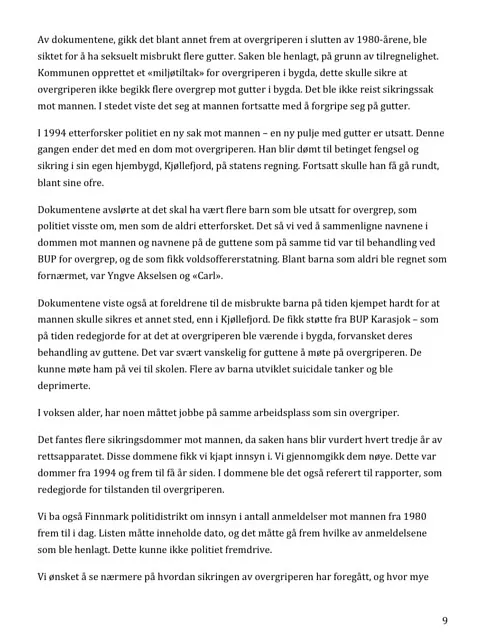 Av dokumentene, gikk det blant annet frem at overgriperen i slutten av 1980-årene, ble siktet for å ha seksuelt misbrukt flere gutter. Saken ble henlagt, på grunn av tilregnelighet. Kommunen opprettet et «miljøtiltak» for overgriperen i bygda, dette skulle sikre at overgriperen ikke begikk flere overgrep mot gutter i bygda. Det ble ikke reist sikringssak mot mannen. I stedet viste det seg at mannen fortsatte med å forgripe seg på gutter.

I 1994 etterforsker politiet en ny sak mot mannen – en ny pulje med gutter er utsatt. Denne gangen ender det med en dom mot overgriperen. Han blir dømt til betinget fengsel og sikring i sin egen hjembygd, Kjøllefjord, på statens regning. Fortsatt skulle han få gå rundt, blant sine ofre.

Dokumentene avslørte at det skal ha vært flere barn som ble utsatt for overgrep, som politiet visste om, men som de aldri etterforsket. Det så vi ved å sammenligne navnene i dommen mot mannen og navnene på de guttene som på samme tid var til behandling ved BUP for overgrep, og de som fikk voldsoffererstatning. Blant barna som aldri ble regnet som fornærmet, var Yngve Akselsen og «Carl».

Dokumentene viste også at foreldrene til de misbrukte barna på tiden kjempet hardt for at mannen skulle sikres et annet sted, enn i Kjøllefjord. De fikk støtte fra BUP Karasjok – som på tiden redegjorde for at det at overgriperen ble værende i bygda, forvansket deres behandling av guttene. Det var svært vanskelig for guttene å møte på overgriperen. De kunne møte ham på vei til skolen. Flere av barna utviklet suicidale tanker og ble deprimerte.

I voksen alder, har noen måttet jobbe på samme arbeidsplass som sin overgriper.

Det fantes flere sikringsdommer mot mannen, da saken hans blir vurdert hvert tredje år av rettsapparatet. Disse dommene fikk vi kjapt innsyn i. Vi gjennomgikk dem nøye. Dette var dommer fra 1994 og frem til få år siden. I dommene ble det også referert til rapporter, som redegjorde for tilstanden til overgriperen.

Vi ba også Finnmark politidistrikt om innsyn i antall anmeldelser mot mannen fra 1980 frem til i dag. Listen måtte inneholde dato, og det måtte gå frem hvilke av anmeldelsene som ble henlagt. Dette kunne ikke politiet fremdrive.

Vi ønsket å se nærmere på hvordan sikringen av overgriperen har foregått, og hvor mye

9